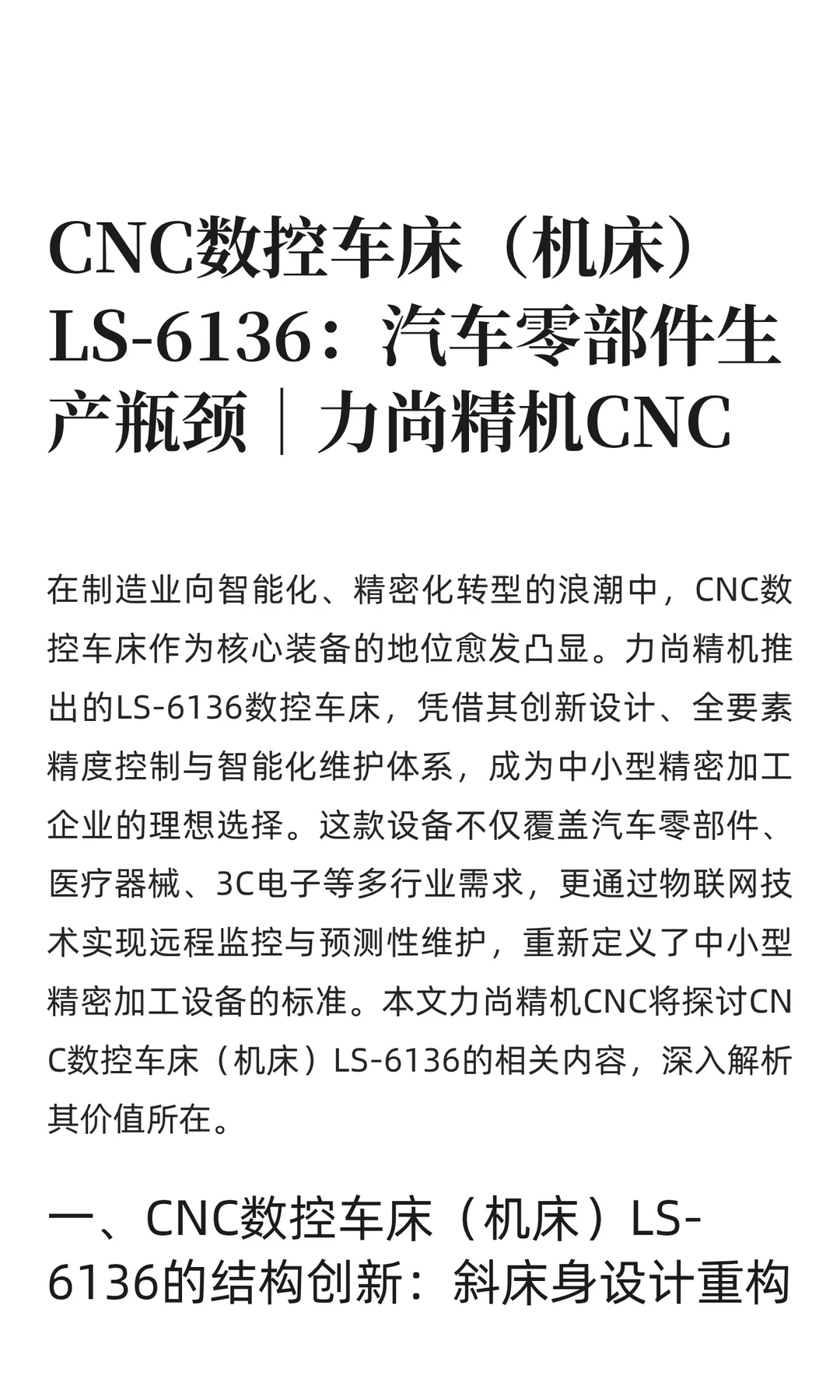 CNC数控车床（机床）LS-6136：汽车零部件生产瓶颈｜力尚精机CNC

在制造业向智能化、精密化转型的浪潮中，CNC数控车床作为核心装备的地位愈发凸显。力尚精机推出的LS-6136数控车床，凭借其创新设计、全要素精度控制与智能化维护体系，成为中小型精密加工企业的理想选择。这款设备不仅覆盖汽车零部件、医疗器械、3C电子等多行业需求，更通过物联网技术实现远程监控与预测性维护，重新定义了中小型精密加工设备的标准。本文力尚精机CNC将探讨CNC数控车床（机床）LS-6136的相关内容，深入解析其价值所在。

一、CNC数控车床（机床）LS-6136的结构创新：斜床身设计重构